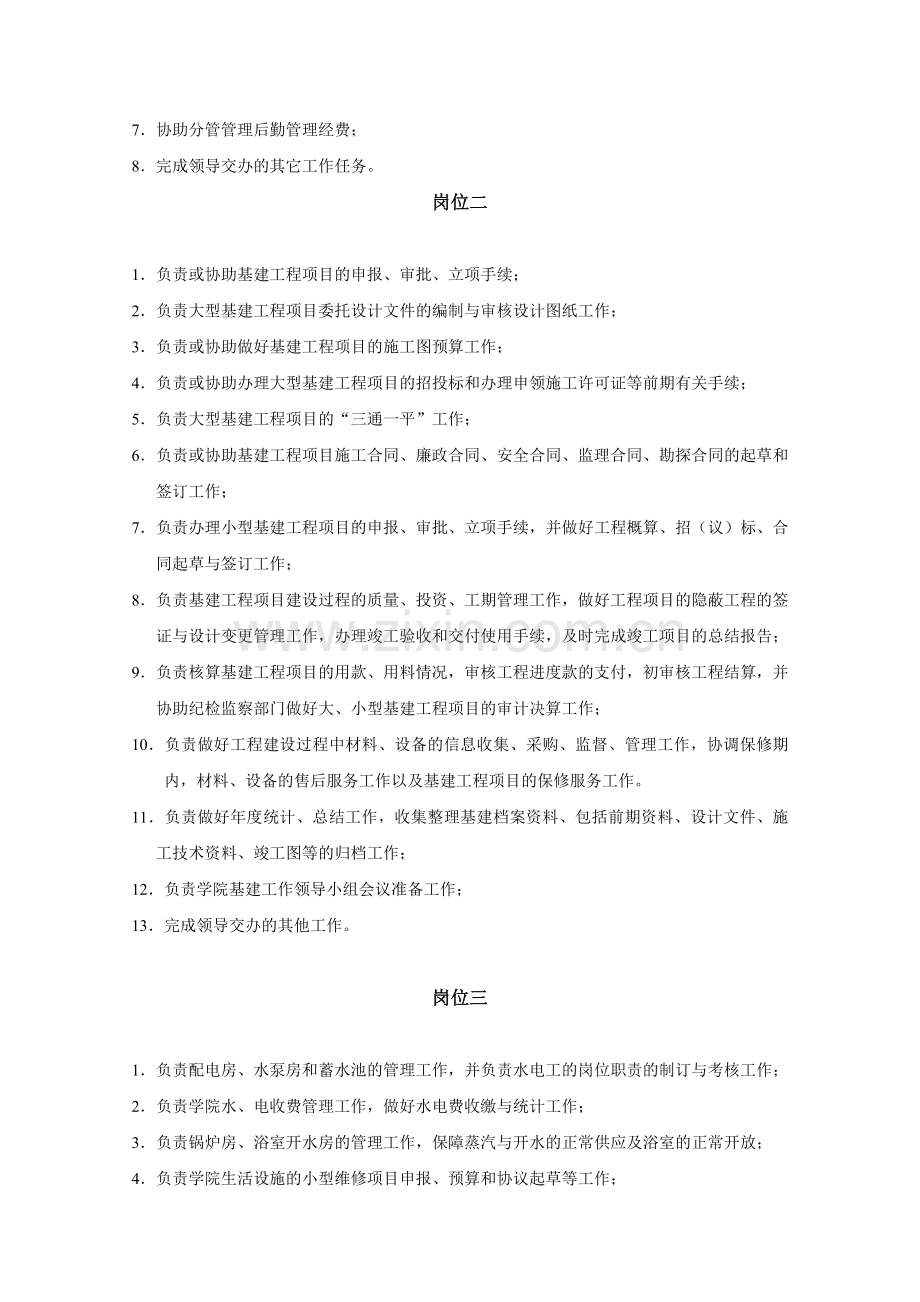 7.协助分管管理后勤管理经费；

8.完成领导交办的其它工作任务。

岗位二

1.负责或协助基建工程项目的申报、审批、立项手续；

2.负责大型基建工程项目委托设计文件的编制与审核设计图纸工作；

3.负责或协助做好基建工程项目的施工图预算工作；

4.负责或协助办理大型基建工程项目的招投标和办理申领施工许可证等前期有关手续；

5.负责大型基建工程项目的“三通一平”工作；

6.负责或协助基建工程项目施工合同、廉政合同、安全合同、监理合同、勘探合同的起草和签订工作；

7.负责办理小型基建工程项目的申报、审批、立项手续，并做好工程概算、招（议）标、合同起草与签订工作；

8.负责基建工程项目建设过程的质量、投资、工期管理工作，做好工程项目的隐蔽工程的签证与设计变更管理工作，办理竣工验收和交付使用手续，及时完成竣工项目的总结报告；

9.负责核算基建工程项目的用款、用料情况，审核工程进度款的支付，初审核工程结算，并协助纪检监察部门做好大、小型基建工程项目的审计决算工作；

10.负责做好工程建设过程中材料、设备的信息收集、采购、监督、管理工作，协调保修期内，材料、设备的售后服务工作以及基建工程项目的保修服务工作。

11.负责做好年度统计、总结工作，收集整理基建档案资料、包括前期资料、设计文件、施工技术资料、竣工图等的归档工作；

12.负责学院基建工作领导小组会议准备工作；

13.完成领导交办的其他工作。

岗位三

1.负责配电房、水泵房和蓄水池的管理工作，并负责水电工的岗位职责的制订与考核工作；

2.负责学院水、电收费管理工作，做好水电费收缴与统计工作；

3.负责锅炉房、浴室开水房的管理工作，保障蒸汽与开水的正常供应及浴室的正常开放；

4.负责学院生活设施的小型维修项目申报、预算和协议起草等工作；

www.zixin.com.cn